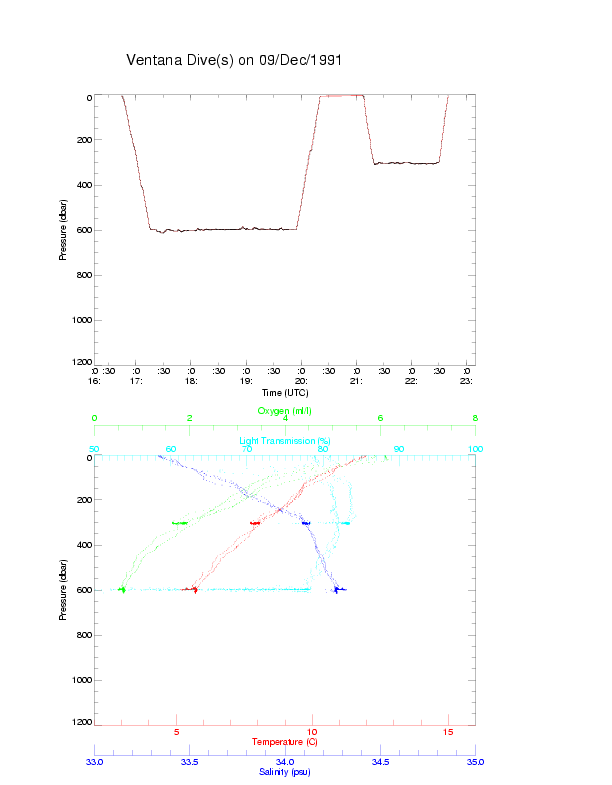 Ventana Dive(s) on 09/Dec/1991

Pressure (dbar)
0
200
400
600
800
1000
1200

:0 :30 :0 :30 :0 :30 :0 :30 :0 :30 :0 :30 :0 :30 :0
16: 17: 18: 19: 20: 21: 22: 23:
Time (UTC)

Oxygen (ml/l)
0 2 4 6 8
Light Transmission (%)
50 60 70 80 90 100

Pressure (dbar)
0
200
400
600
800
1000
1200

5 10 15
Temperature (C)
33.0 33.5 34.0 34.5 35.0
Salinity (psu)